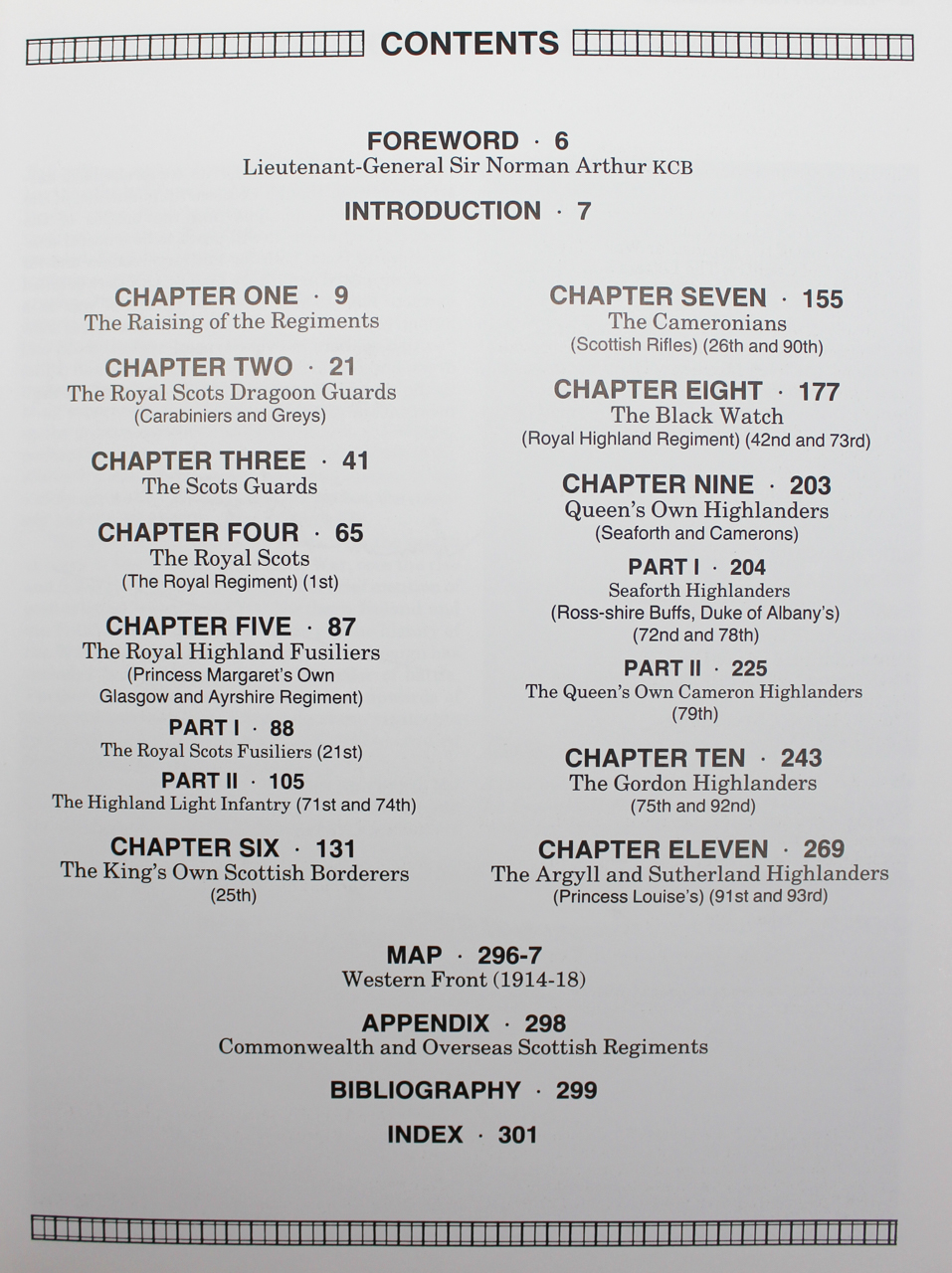 CONTENTS

FOREWORD · 6
Lieutenant-General Sir Norman Arthur KCB

INTRODUCTION · 7

CHAPTER ONE · 9
The Raising of the Regiments

CHAPTER TWO · 21
The Royal Scots Dragoon Guards
(Carabiniers and Greys)

CHAPTER THREE · 41
The Scots Guards

CHAPTER FOUR · 65
The Royal Scots
(The Royal Regiment) (1st)

CHAPTER FIVE · 87
The Royal Highland Fusiliers
(Princess Margaret's Own
Glasgow and Ayrshire Regiment)

PART I · 88
The Royal Scots Fusiliers (21st)

PART II · 105
The Highland Light Infantry (71st and 74th)

CHAPTER SIX · 131
The King's Own Scottish Borderers
(25th)

CHAPTER SEVEN · 155
The Cameronians
(Scottish Rifles) (26th and 90th)

CHAPTER EIGHT · 177
The Black Watch
(Royal Highland Regiment) (42nd and 73rd)

CHAPTER NINE · 203
Queen's Own Highlanders
(Seaforth and Camerons)

PART I · 204
Seaforth Highlanders
(Ross-shire Buffs, Duke of Albany's)
(72nd and 78th)

PART II · 225
The Queen's Own Cameron Highlanders
(79th)

CHAPTER TEN · 243
The Gordon Highlanders
(75th and 92nd)

CHAPTER ELEVEN · 269
The Argyll and Sutherland Highlanders
(Princess Louise's) (91st and 93rd)

MAP · 296-7
Western Front (1914-18)

APPENDIX · 298
Commonwealth and Overseas Scottish Regiments

BIBLIOGRAPHY · 299

INDEX · 301